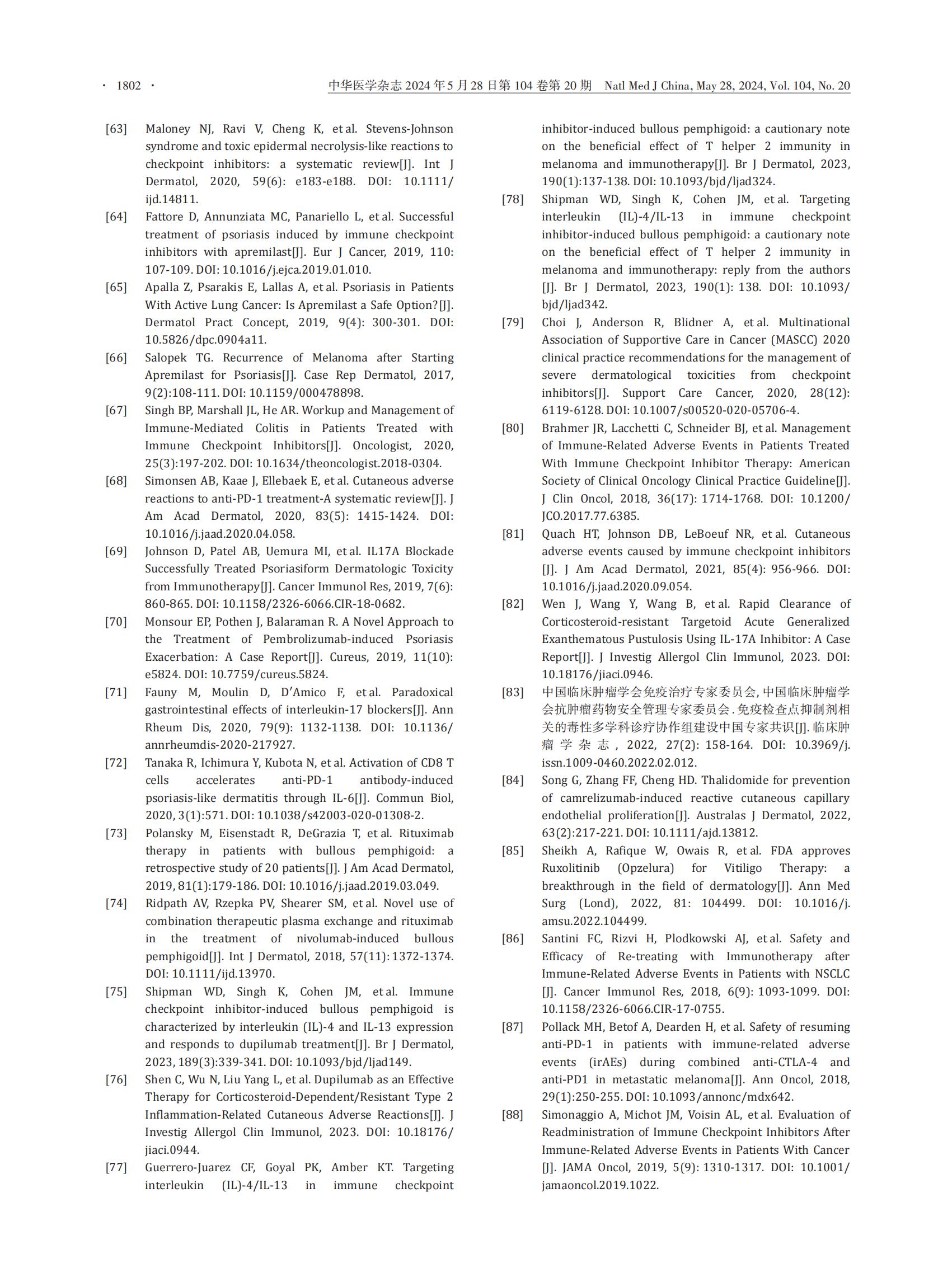 · 1802 · 中华医学杂志 2024 年 5 月 28 日第 104 卷第 20 期 Natl Med J China, May 28, 2024, Vol. 104, No. 20

[63] Maloney NJ, Ravi V, Cheng K, et al. Stevens-Johnson syndrome and toxic epidermal necrolysis-like reactions to checkpoint inhibitors: a systematic review[J]. Int J Dermatol, 2020, 59(6): e183-e188. DOI: 10.1111/ijd.14811.

[64] Fattore D, Annunziata MC, Panariello L, et al. Successful treatment of psoriasis induced by immune checkpoint inhibitors with apremilast[J]. Eur J Cancer, 2019, 110: 107-109. DOI: 10.1016/j.ejca.2019.01.010.

[65] Apalla Z, Psarakis E, Lallas A, et al. Psoriasis in Patients With Active Lung Cancer: Is Apremilast a Safe Option?[J]. Dermatol Pract Concept, 2019, 9(4): 300-301. DOI: 10.5826/dpc.0904a11.

[66] Salopek TG. Recurrence of Melanoma after Starting Apremilast for Psoriasis[J]. Case Rep Dermatol, 2017, 9(2):108-111. DOI: 10.1159/000478898.

[67] Singh BP, Marshall JL, He AR. Workup and Management of Immune-Mediated Colitis in Patients Treated with Immune Checkpoint Inhibitors[J]. Oncologist, 2020, 25(3):197-202. DOI: 10.1634/theoncologist.2018-0304.

[68] Simonsen AB, Kaae J, Ellebaek E, et al. Cutaneous adverse reactions to anti-PD-1 treatment-A systematic review[J]. J Am Acad Dermatol, 2020, 83(5): 1415-1424. DOI: 10.1016/j.jaad.2020.04.058.

[69] Johnson D, Patel AB, Uemura MI, et al. IL17A Blockade Successfully Treated Psoriasiform Dermatologic Toxicity from Immunotherapy[J]. Cancer Immunol Res, 2019, 7(6): 860-865. DOI: 10.1158/2326-6066.CIR-18-0682.

[70] Monsour EP, Pothen J, Balaraman R. A Novel Approach to the Treatment of Pembrolizumab-induced Psoriasis Exacerbation: A Case Report[J]. Cureus, 2019, 11(10): e5824. DOI: 10.7759/cureus.5824.

[71] Fauny M, Moulin D, D'Amico F, et al. Paradoxical gastrointestinal effects of interleukin-17 blockers[J]. Ann Rheum Dis, 2020, 79(9): 1132-1138. DOI: 10.1136/annrheumdis-2020-217927.

[72] Tanaka R, Ichimura Y, Kubota N, et al. Activation of CD8 T cells accelerates anti-PD-1 antibody-induced psoriasis-like dermatitis through IL-6[J]. Commun Biol, 2020, 3(1):571. DOI: 10.1038/s42003-020-01308-2.

[73] Polansky M, Eisenstadt R, DeGrazia T, et al. Rituximab therapy in patients with bullous pemphigoid: a retrospective study of 20 patients[J]. J Am Acad Dermatol, 2019, 81(1):179-186. DOI: 10.1016/j.jaad.2019.03.049.

[74] Ridpath AV, Rzepka PV, Shearer SM, et al. Novel use of combination therapeutic plasma exchange and rituximab in the treatment of nivolumab-induced bullous pemphigoid[J]. Int J Dermatol, 2018, 57(11): 1372-1374. DOI: 10.1111/ijd.13970.

[75] Shipman WD, Singh K, Cohen JM, et al. Immune checkpoint inhibitor-induced bullous pemphigoid is characterized by interleukin (IL)-4 and IL-13 expression and responds to dupilumab treatment[J]. Br J Dermatol, 2023, 189(3):339-341. DOI: 10.1093/bjd/ljad149.

[76] Shen C, Wu N, Liu Yang L, et al. Dupilumab as an Effective Therapy for Corticosteroid-Dependent/Resistant Type 2 Inflammation-Related Cutaneous Adverse Reactions[J]. J Investig Allergol Clin Immunol, 2023. DOI: 10.18176/jiaci.0944.

[77] Guerrero-Juarez CF, Goyal PK, Amber KT. Targeting interleukin (IL)-4/IL-13 in immune checkpoint inhibitor-induced bullous pemphigoid: a cautionary note on the beneficial effect of T helper 2 immunity in melanoma and immunotherapy[J]. Br J Dermatol, 2023, 190(1):137-138. DOI: 10.1093/bjd/ljad324.

[78] Shipman WD, Singh K, Cohen JM, et al. Targeting interleukin (IL)-4/IL-13 in immune checkpoint inhibitor-induced bullous pemphigoid: a cautionary note on the beneficial effect of T helper 2 immunity in melanoma and immunotherapy: reply from the authors [J]. Br J Dermatol, 2023, 190(1): 138. DOI: 10.1093/bjd/ljad342.

[79] Choi J, Anderson R, Blidner A, et al. Multinational Association of Supportive Care in Cancer (MASCC) 2020 clinical practice recommendations for the management of severe dermatological toxicities from checkpoint inhibitors[J]. Support Care Cancer, 2020, 28(12): 6119-6128. DOI: 10.1007/s00520-020-05706-4.

[80] Brahmer JR, Lacchetti C, Schneider BJ, et al. Management of Immune-Related Adverse Events in Patients Treated With Immune Checkpoint Inhibitor Therapy: American Society of Clinical Oncology Clinical Practice Guideline[J]. J Clin Oncol, 2018, 36(17): 1714-1768. DOI: 10.1200/JCO.2017.77.6385.

[81] Quach HT, Johnson DB, LeBoeuf NR, et al. Cutaneous adverse events caused by immune checkpoint inhibitors [J]. J Am Acad Dermatol, 2021, 85(4): 956-966. DOI: 10.1016/j.jaad.2020.09.054.

[82] Wen J, Wang Y, Wang B, et al. Rapid Clearance of Corticosteroid-resistant Targetoid Acute Generalized Exanthematous Pustulosis Using IL-17A Inhibitor: A Case Report[J]. J Investig Allergol Clin Immunol, 2023. DOI: 10.18176/jiaci.0946.

[83] 中国临床肿瘤学会免疫治疗专家委员会, 中国临床肿瘤学会抗肿瘤药物安全管理专家委员会. 免疫检查点抑制剂相关的毒性多学科诊疗协作组建设中国专家共识[J]. 临床肿瘤学杂志, 2022, 27(2): 158-164. DOI: 10.3969/j.issn.1009-0460.2022.02.012.

[84] Song G, Zhang FF, Cheng HD. Thalidomide for prevention of camrelizumab-induced reactive cutaneous capillary endothelial proliferation[J]. Australas J Dermatol, 2022, 63(2):217-221. DOI: 10.1111/ajd.13812.

[85] Sheikh A, Rafique W, Owais R, et al. FDA approves Ruxolitinib (Opzelura) for Vitiligo Therapy: a breakthrough in the field of dermatology[J]. Ann Med Surg (Lond), 2022, 81: 104499. DOI: 10.1016/j.amsu.2022.104499.

[86] Santini FC, Rizvi H, Plodkowski AJ, et al. Safety and Efficacy of Re-treating with Immunotherapy after Immune-Related Adverse Events in Patients with NSCLC [J]. Cancer Immunol Res, 2018, 6(9): 1093-1099. DOI: 10.1158/2326-6066.CIR-17-0755.

[87] Pollack MH, Betof A, Dearden H, et al. Safety of resuming anti-PD-1 in patients with immune-related adverse events (irAEs) during combined anti-CTLA-4 and anti-PD1 in metastatic melanoma[J]. Ann Oncol, 2018, 29(1):250-255. DOI: 10.1093/annonc/mdx642.

[88] Simonaggio A, Michot JM, Voisin AL, et al. Evaluation of Readministration of Immune Checkpoint Inhibitors After Immune-Related Adverse Events in Patients With Cancer [J]. JAMA Oncol, 2019, 5(9): 1310-1317. DOI: 10.1001/jamaoncol.2019.1022.